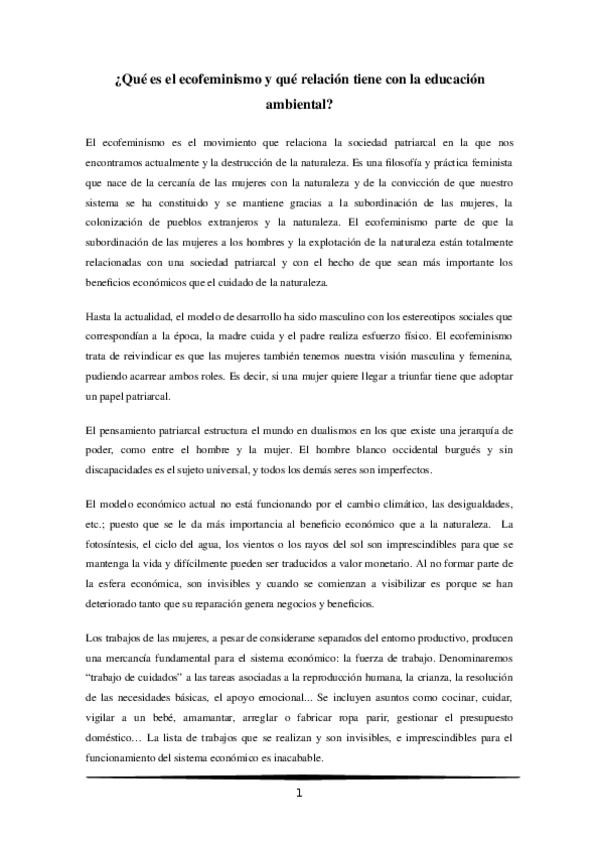 ¿Qué es el ecofeminismo y qué relación tiene con la educación ambiental?

El ecofeminismo es el movimiento que relaciona la sociedad patriarcal en la que nos encontramos actualmente y la destrucción de la naturaleza. Es una filosofía y práctica feminista que nace de la cercanía de las mujeres con la naturaleza y de la convicción de que nuestro sistema se ha constituido y se mantiene gracias a la subordinación de las mujeres, la colonización de pueblos extranjeros y la naturaleza. El ecofeminismo parte de que la subordinación de las mujeres a los hombres y la explotación de la naturaleza están totalmente relacionadas con una sociedad patriarcal y con el hecho de que sean más importante los beneficios económicos que el cuidado de la naturaleza.

Hasta la actualidad, el modelo de desarrollo ha sido masculino con los estereotipos sociales que correspondían a la época, la madre cuida y el padre realiza esfuerzo físico. El ecofeminismo trata de reivindicar es que las mujeres también tenemos nuestra visión masculina y femenina, pudiendo acarrear ambos roles. Es decir, si una mujer quiere llegar a triunfar tiene que adoptar un papel patriarcal.

El pensamiento patriarcal estructura el mundo en dualismos en los que existe una jerarquía de poder, como entre el hombre y la mujer. El hombre blanco occidental burgués y sin discapacidades es el sujeto universal, y todos los demás seres son imperfectos.

El modelo económico actual no está funcionando por el cambio climático, las desigualdades, etc.; puesto que se le da más importancia al beneficio económico que a la naturaleza. La fotosíntesis, el ciclo del agua, los vientos o los rayos del sol son imprescindibles para que se mantenga la vida y difícilmente pueden ser traducidos a valor monetario. Al no formar parte de la esfera económica, son invisibles y cuando se comienzan a visibilizar es porque se han deteriorado tanto que su reparación genera negocios y beneficios.

Los trabajos de las mujeres, a pesar de considerarse separados del entorno productivo, producen una mercancía fundamental para el sistema económico: la fuerza de trabajo. Denominaremos "trabajo de cuidados" a las tareas asociadas a la reproducción humana, la crianza, la resolución de las necesidades básicas, el apoyo emocional... Se incluyen asuntos como cocinar, cuidar, vigilar a un bebé, amamantar, arreglar o fabricar ropa parir, gestionar el presupuesto doméstico… La lista de trabajos que se realizan y son invisibles, e imprescindibles para el funcionamiento del sistema económico es inacabable.

1